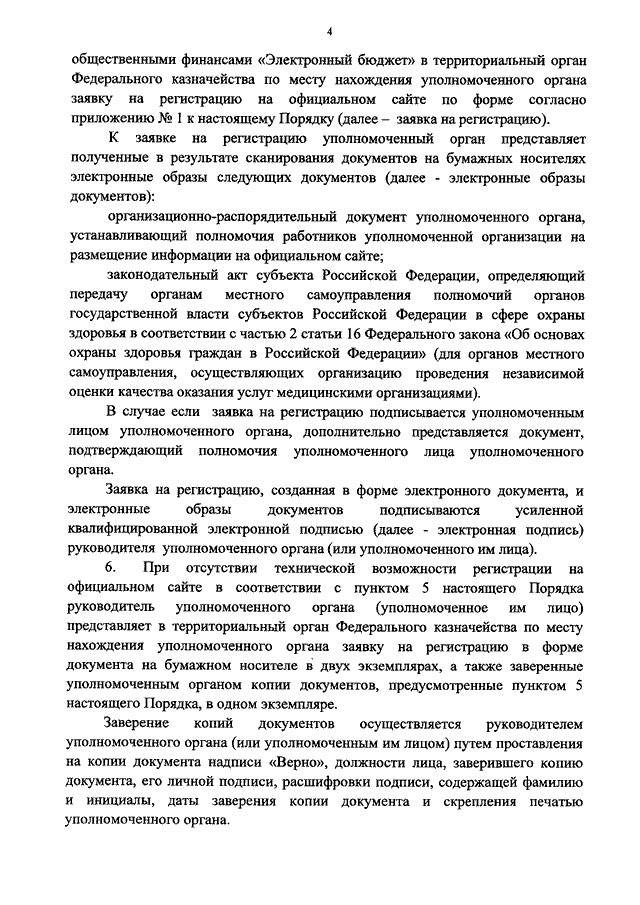 4

общественными финансами «Электронный бюджет» в территориальный орган Федерального казначейства по месту нахождения уполномоченного органа заявку на регистрацию на официальном сайте по форме согласно приложению № 1 к настоящему Порядку (далее – заявка на регистрацию).

К заявке на регистрацию уполномоченный орган представляет полученные в результате сканирования документов на бумажных носителях электронные образы следующих документов (далее - электронные образы документов):

организационно-распорядительный документ уполномоченного органа, устанавливающий полномочия работников уполномоченной организации на размещение информации на официальном сайте;

законодательный акт субъекта Российской Федерации, определяющий передачу органам местного самоуправления полномочий органов государственной власти субъектов Российской Федерации в сфере охраны здоровья в соответствии с частью 2 статьи 16 Федерального закона «Об основах охраны здоровья граждан в Российской Федерации» (для органов местного самоуправления, осуществляющих организацию проведения независимой оценки качества оказания услуг медицинскими организациями).

В случае если заявка на регистрацию подписывается уполномоченным лицом уполномоченного органа, дополнительно представляется документ, подтверждающий полномочия уполномоченного лица уполномоченного органа.

Заявка на регистрацию, созданная в форме электронного документа, и электронные образы документов подписываются усиленной квалифицированной электронной подписью (далее - электронная подпись) руководителя уполномоченного органа (или уполномоченного им лица).

6. При отсутствии технической возможности регистрации на официальном сайте в соответствии с пунктом 5 настоящего Порядка руководитель уполномоченного органа (уполномоченное им лицо) представляет в территориальный орган Федерального казначейства по месту нахождения уполномоченного органа заявку на регистрацию в форме документа на бумажном носителе в двух экземплярах, а также заверенные уполномоченным органом копии документов, предусмотренные пунктом 5 настоящего Порядка, в одном экземпляре.

Заверение копий документов осуществляется руководителем уполномоченного органа (или уполномоченным им лицом) путем проставления на копии документа надписи «Верно», должности лица, заверившего копию документа, его личной подписи, расшифровки подписи, содержащей фамилию и инициалы, даты заверения копии документа и скрепления печатью уполномоченного органа.